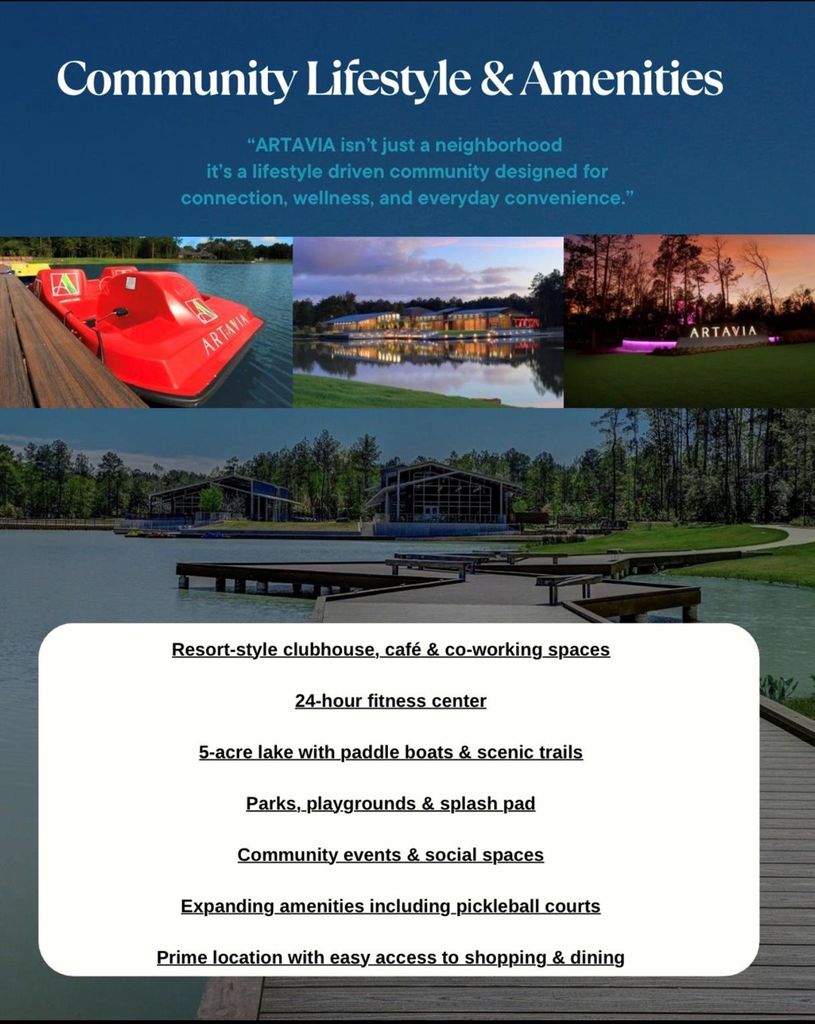 Community Lifestyle & Amenities

"ARTAVIA isn't just a neighborhood it's a lifestyle driven community designed for connection, wellness, and everyday convenience."

ARTAVIA

ARTAVIA

Resort-style clubhouse, café & co-working spaces

24-hour fitness center

5-acre lake with paddle boats & scenic trails

Parks, playgrounds & splash pad

Community events & social spaces

Expanding amenities including pickleball courts

Prime location with easy access to shopping & dining